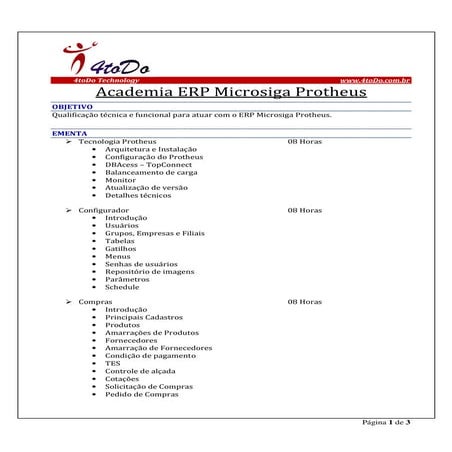 4toDo
4toDo Technology
www.4toDo.com.br

Academia ERP Microsiga Protheus

OBJETIVO
Qualificação técnica e funcional para atuar com o ERP Microsiga Protheus.

EMENTA
➢ Tecnologia Protheus 08 Horas
• Arquitetura e Instalação
• Configuração do Protheus
• DBAcess – TopConnect
• Balanceamento de carga
• Monitor
• Atualização de versão
• Detalhes técnicos

➢ Configurador 08 Horas
• Introdução
• Usuários
• Grupos, Empresas e Filiais
• Tabelas
• Gatilhos
• Menus
• Senhas de usuários
• Repositório de imagens
• Parâmetros
• Schedule

➢ Compras 08 Horas
• Introdução
• Principais Cadastros
• Produtos
• Amarrações de Produtos
• Fornecedores
• Amarração de Fornecedores
• Condição de pagamento
• TES
• Controle de alçada
• Cotações
• Solicitação de Compras
• Pedido de Compras

Página 1 de 3